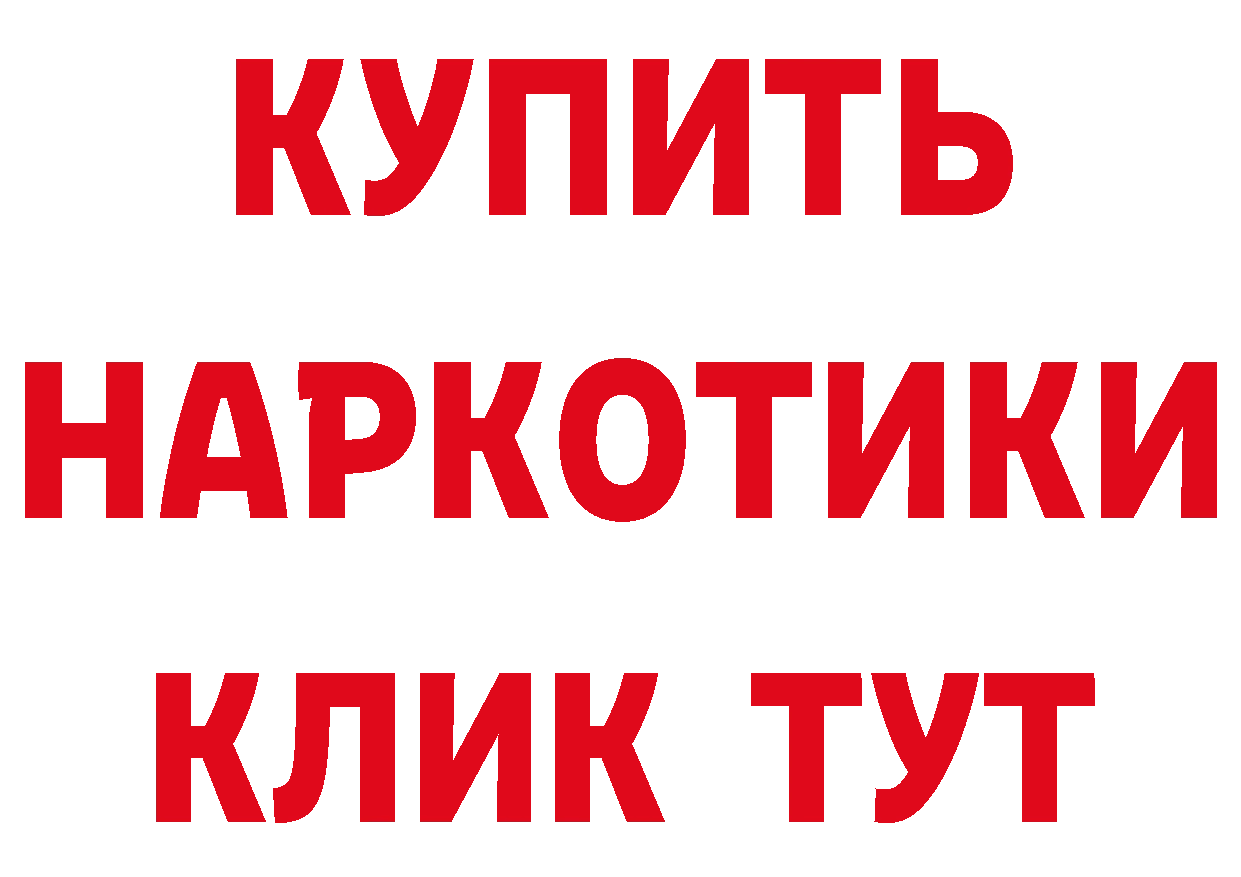 КУПИТЬ
НАРКОТИКИ
КЛИК ТУТ